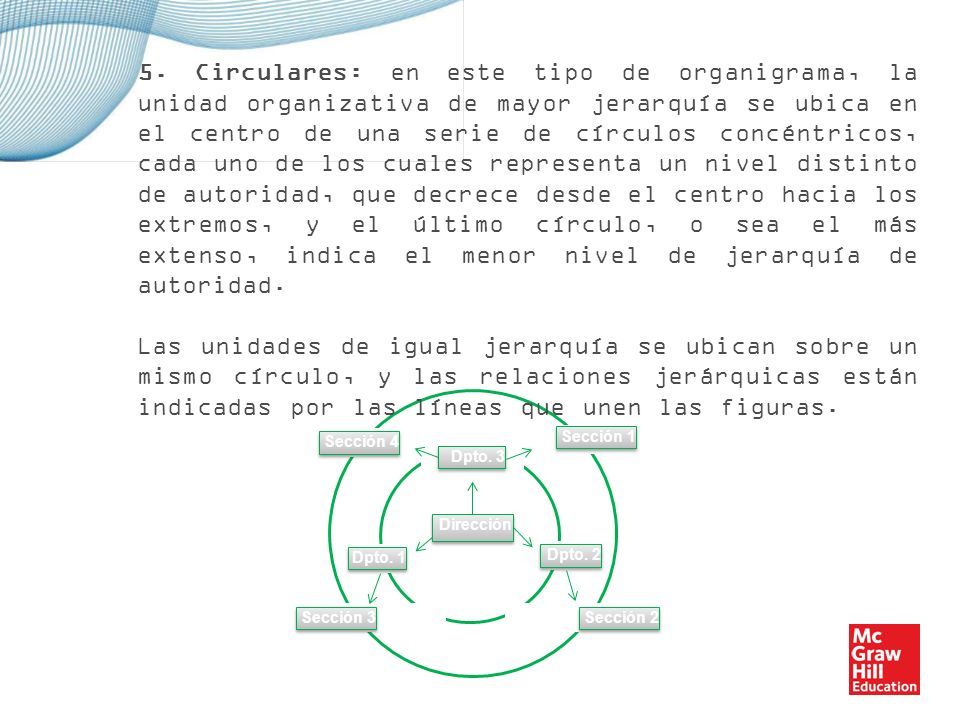 5. Circulares: en este tipo de organigrama, la unidad organizativa de mayor jerarquía se ubica en el centro de una serie de círculos concéntricos, cada uno de los cuales representa un nivel distinto de autoridad, que decrece desde el centro hacia los extremos, y el último círculo, o sea el más extenso, indica el menor nivel de jerarquía de autoridad.

Las unidades de igual jerarquía se ubican sobre un mismo círculo, y las relaciones jerárquicas están indicadas por las líneas que unen las figuras.

Sección 4
Dpto. 3
Sección 1
Dirección
Dpto. 1
Dpto. 2
Sección 3
Sección 2

Mc Graw Hill Education